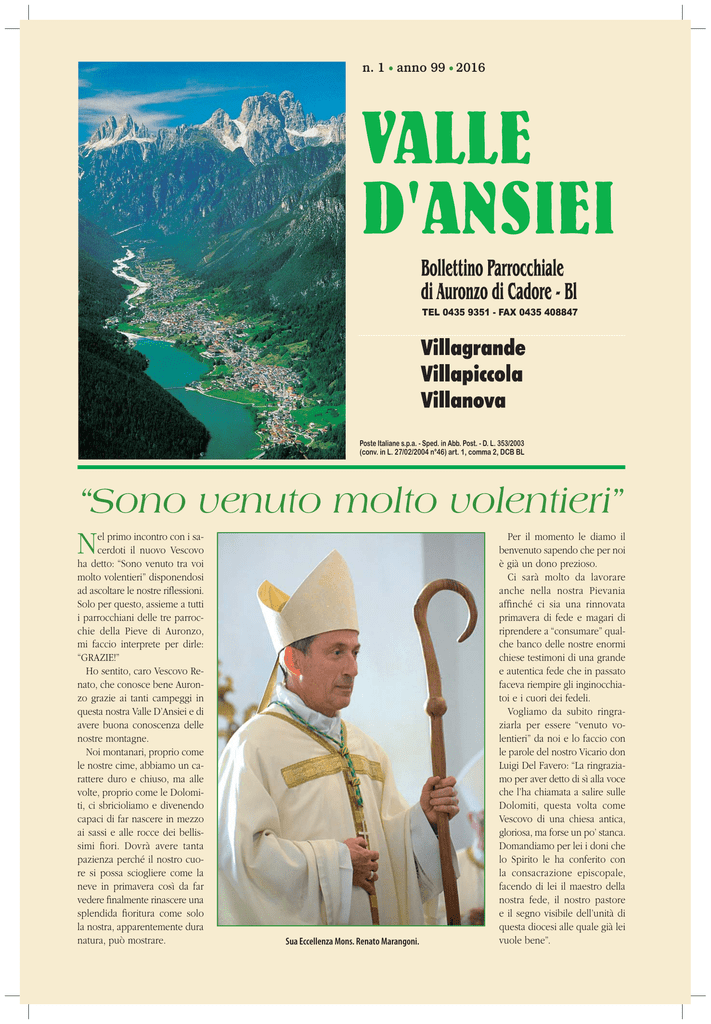 n. 1 • anno 99 • 2016

VALLE D'ANSIEI

Bollettino Parrocchiale di Auronzo di Cadore - Bl

TEL 0435 9351 - FAX 0435 408847

Villagrande
Villapiccola
Villanova

Poste Italiane s.p.a. - Sped. in Abb. Post. - D. L. 353/2003 (conv. in L. 27/02/2004 n°46) art. 1, comma 2, DCB BL

“Sono venuto molto volentieri”

Nel primo incontro con i sacerdoti il nuovo Vescovo ha detto: “Sono venuto tra voi molto volentieri” disponendosi ad ascoltare le nostre riflessioni. Solo per questo, assieme a tutti i parrocchiani delle tre parrocchie della Pieve di Auronzo, mi faccio interprete per dirle: “GRAZIE!”

Ho sentito, caro Vescovo Renato, che conosce bene Auronzo grazie ai tanti campeggi in questa nostra Valle D'Ansiei e di avere buona conoscenza delle nostre montagne.

Noi montanari, proprio come le nostre cime, abbiamo un carattere duro e chiuso, ma alle volte, proprio come le Dolomiti, ci sbricioliamo e divenendo capaci di far nascere in mezzo ai sassi e alle rocce dei bellissimi fiori. Dovrà avere tanta pazienza perché il nostro cuore si possa sciogliere come la neve in primavera così da far vedere finalmente rinascere una splendida fioritura come solo la nostra, apparentemente dura natura, può mostrare.

Sua Eccellenza Mons. Renato Marangoni.

Per il momento le diamo il benvenuto sapendo che per noi è già un dono prezioso.

Ci sarà molto da lavorare anche nella nostra Pievania affinché ci sia una rinnovata primavera di fede e magari di riprendere a “consumare” qualche banco delle nostre enormi chiese testimoni di una grande e autentica fede che in passato faceva riempire gli inginocchiatoi e i cuori dei fedeli.

Vogliamo da subito ringraziarla per essere “venuto volentieri” da noi e lo faccio con le parole del nostro Vicario don Luigi Del Favero: “La ringraziamo per aver detto di sì alla voce che l'ha chiamata a salire sulle Dolomiti, questa volta come Vescovo di una chiesa antica, gloriosa, ma forse un po' stanca. Domandiamo per lei i doni che lo Spirito le ha conferito con la consacrazione episcopale, facendo di lei il maestro della nostra fede, il nostro pastore e il segno visibile dell'unità di questa diocesi alle quale già lei vuole bene”.